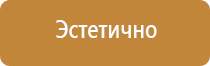 Эстетично